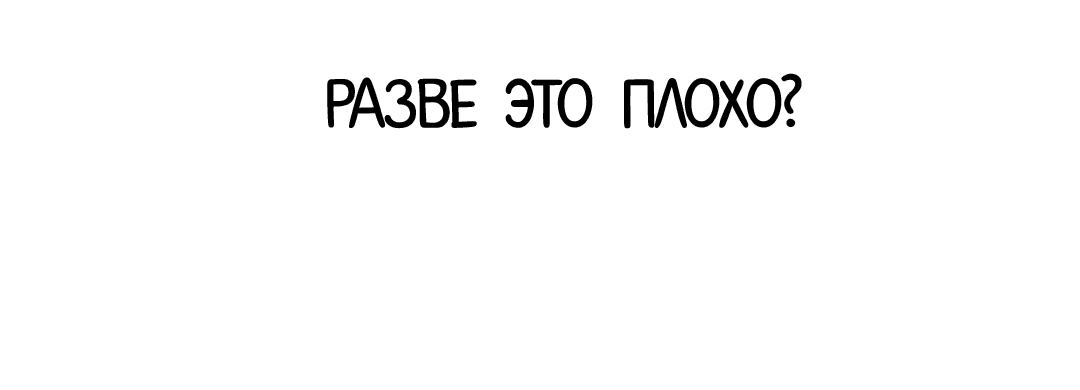 РАЗВЕ ЭТО ПЛОХО?